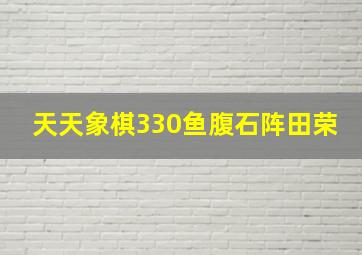 天天象棋330鱼腹石阵田荣